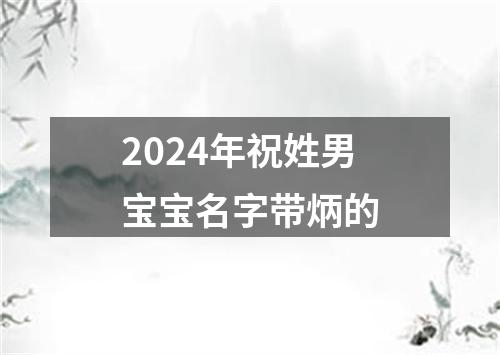 2024年祝姓男宝宝名字带炳的